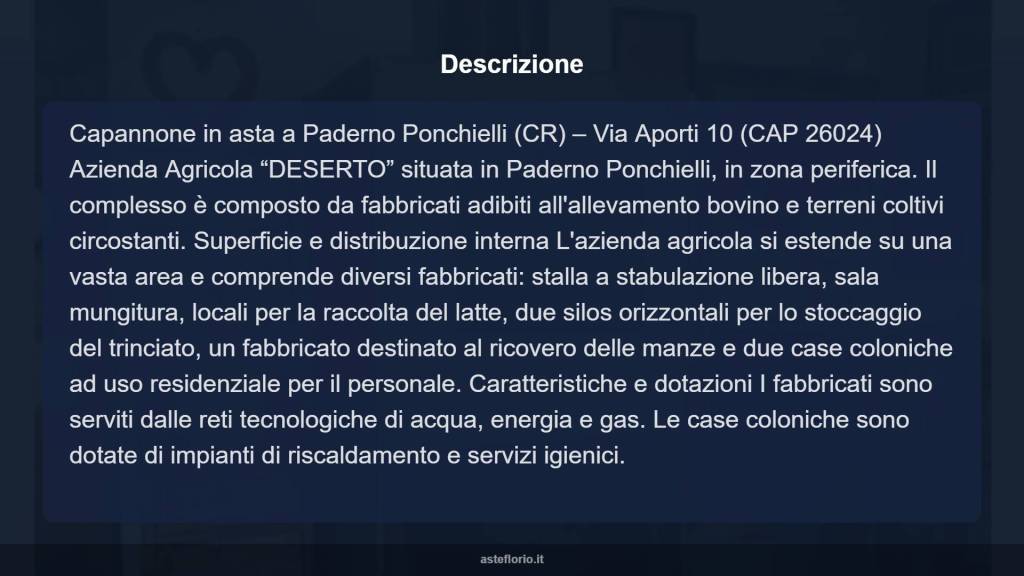 Descrizione

Capannone in asta a Paderno Ponchielli (CR) – Via Aporti 10 (CAP 26024) Azienda Agricola “DESERTO” situata in Paderno Ponchielli, in zona periferica. Il complesso è composto da fabbricati adibiti all'allevamento bovino e terreni coltivi circostanti. Superficie e distribuzione interna L'azienda agricola si estende su una vasta area e comprende diversi fabbricati: stalla a stabulazione libera, sala mungitura, locali per la raccolta del latte, due silos orizzontali per lo stoccaggio del trinciato, un fabbricato destinato al ricovero delle manze e due case coloniche ad uso residenziale per il personale. Caratteristiche e dotazioni I fabbricati sono serviti dalle reti tecnologiche di acqua, energia e gas. Le case coloniche sono dotate di impianti di riscaldamento e servizi igienici.

asteflorio.it